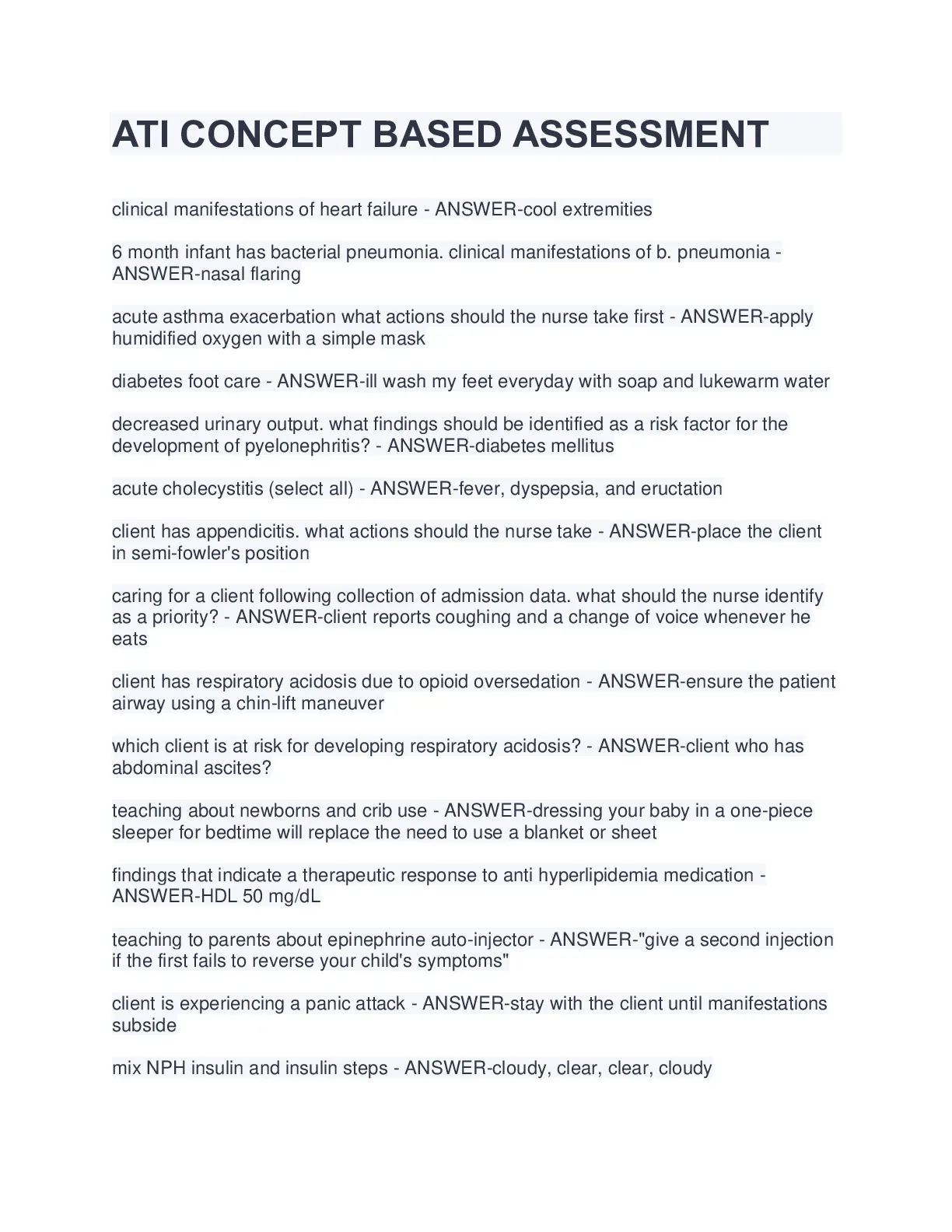 ATI CONCEPT BASED ASSESSMENT

clinical manifestations of heart failure - ANSWER-cool extremities

6 month infant has bacterial pneumonia. clinical manifestations of b. pneumonia - ANSWER-nasal flaring

acute asthma exacerbation what actions should the nurse take first - ANSWER-apply humidified oxygen with a simple mask

diabetes foot care - ANSWER-ill wash my feet everyday with soap and lukewarm water

decreased urinary output. what findings should be identified as a risk factor for the development of pyelonephritis? - ANSWER-diabetes mellitus

acute cholecystitis (select all) - ANSWER-fever, dyspepsia, and eructation

client has appendicitis. what actions should the nurse take - ANSWER-place the client in semi-fowler's position

caring for a client following collection of admission data. what should the nurse identify as a priority? - ANSWER-client reports coughing and a change of voice whenever he eats

client has respiratory acidosis due to opioid oversedation - ANSWER-ensure the patient airway using a chin-lift maneuver

which client is at risk for developing respiratory acidosis? - ANSWER-client who has abdominal ascites?

teaching about newborns and crib use - ANSWER-dressing your baby in a one-piece sleeper for bedtime will replace the need to use a blanket or sheet

findings that indicate a therapeutic response to anti hyperlipidemia medication - ANSWER-HDL 50 mg/dL

teaching to parents about epinephrine auto-injector - ANSWER-"give a second injection if the first fails to reverse your child's symptoms"

client is experiencing a panic attack - ANSWER-stay with the client until manifestations subside

mix NPH insulin and insulin steps - ANSWER-cloudy, clear, clear, cloudy